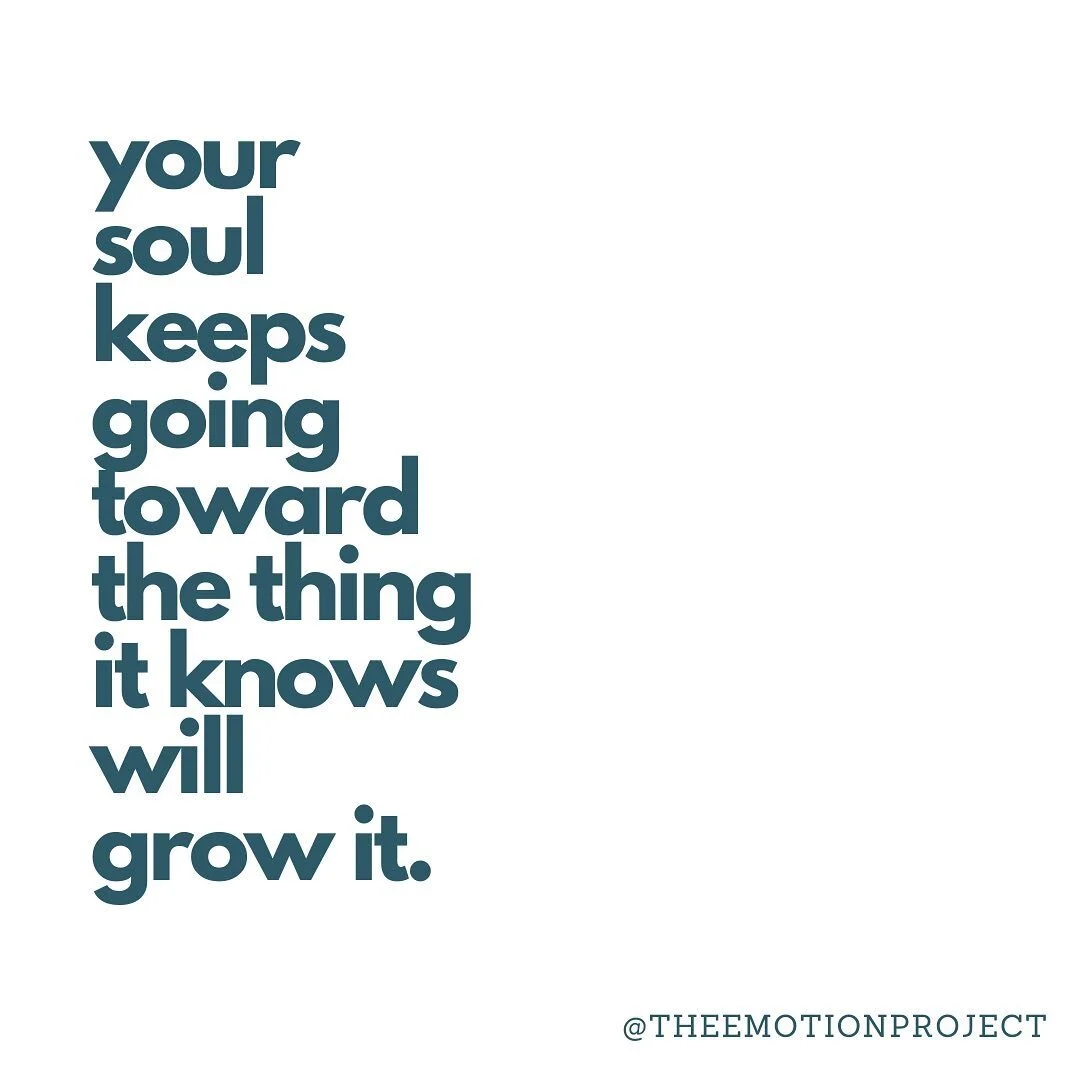 your soul keeps going toward the thing it knows will grow it.

@THEEMOTIONPROJECT